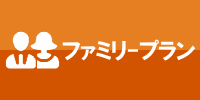 ファミリープラン